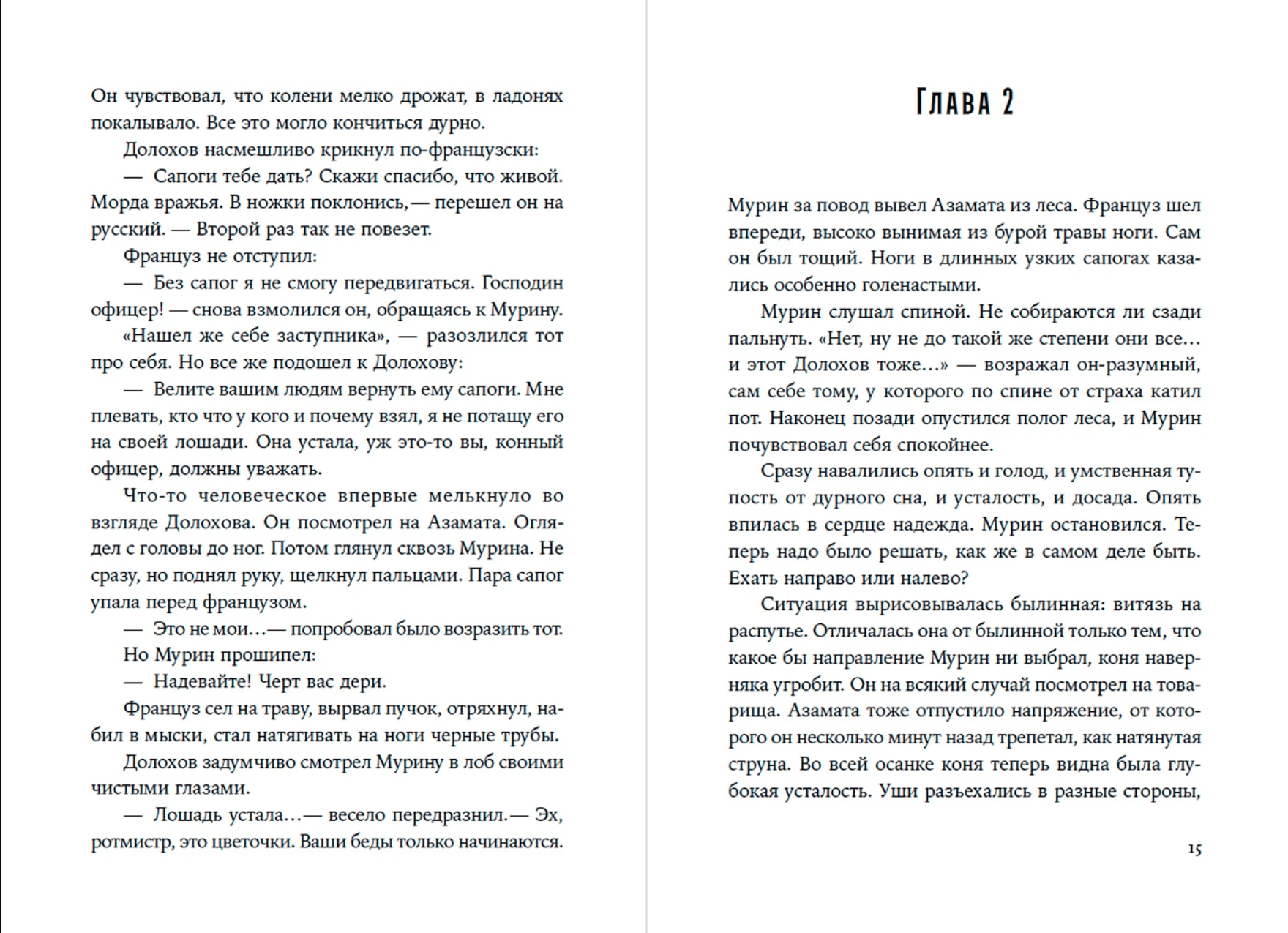 Он чувствовал, что колени мелко дрожат, в ладонях покалывало. Все это могло кончиться дурно.

Долохов насмешливо крикнул по-французски:

— Сапоги тебе дать? Скажи спасибо, что живой. Морда вражья. В ножки поклонись,— перешел он на русский. — Второй раз так не повезет.

Француз не отступил:

— Без сапог я не смогу передвигаться. Господин офицер! — снова взмолился он, обращаясь к Мурину.

«Нашел же себе заступника», — разозлился тот про себя. Но все же подошел к Долохову:

— Велите вашим людям вернуть ему сапоги. Мне плевать, кто что у кого и почему взял, я не потащу его на своей лошади. Она устала, уж это-то вы, конный офицер, должны уважать.

Что-то человеческое впервые мелькнуло во взгляде Долохова. Он посмотрел на Азамата. Оглядел с головы до ног. Потом глянул сквозь Мурина. Не сразу, но поднял руку, щелкнул пальцами. Пара сапог упала перед французом.

— Это не мои...— попробовал было возразить тот.

Но Мурин прошипел:

— Надевайте! Черт вас дери.

Француз сел на траву, вырвал пучок, отряхнул, набил в мыски, стал натягивать на ноги черные трубы.

Долохов задумчиво смотрел Мурину в лоб своими чистыми глазами.

— Лошадь устала...— весело передразнил.— Эх, ротмистр, это цветочки. Ваши беды только начинаются.

Глава 2

Мурин за повод вывел Азамата из леса. Француз шел впереди, высоко вынимая из бурой травы ноги. Сам он был тощий. Ноги в длинных узких сапогах казались особенно голенастыми.

Мурин слушал спиной. Не собираются ли сзади пальнуть. «Нет, ну не до такой же степени они все... и этот Долохов тоже...» — возражал он-разумный, сам себе тому, у которого по спине от страха катил пот. Наконец позади опустился полог леса, и Мурин почувствовал себя спокойнее.

Сразу навалились опять и голод, и умственная тупость от дурного сна, и усталость, и досада. Опять впилась в сердце надежда. Мурин остановился. Теперь надо было решать, как же в самом деле быть. Ехать направо или налево?

Ситуация вырисовывалась былинная: витязь на распутье. Отличалась она от былинной только тем, что какое бы направление Мурин ни выбрал, коня наверняка угробит. Он на всякий случай посмотрел на товарища. Азамата тоже отпустило напряжение, от которого он несколько минут назад трепетал, как натянутая струна. Во всей осанке коня теперь видна была глубокая усталость. Уши разъехались в разные стороны,

15